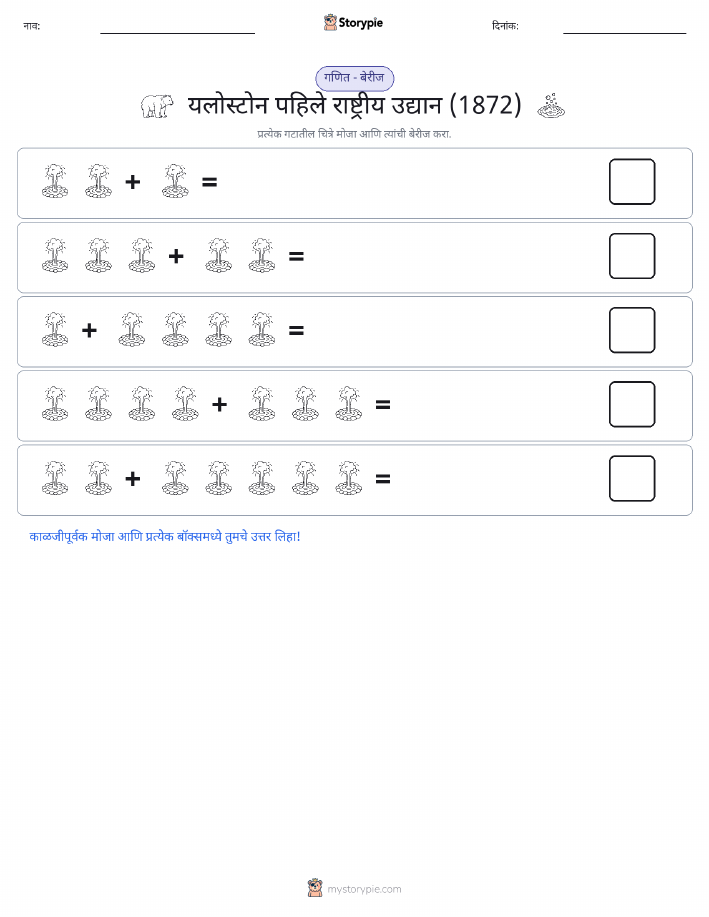 नाव: Storypie दिनांक:

गणित - बेरीज

यलोस्टोन पहिले राष्ट्रीय उद्यान (1872)

प्रत्येक गटातील चित्रे मोजा आणि त्यांची बेरीज करा.

+ =

+ =

+ =

+ =

+ =

काळजीपूर्वक मोजा आणि प्रत्येक बॉक्समध्ये तुमचे उत्तर लिहा!

mystorypie.com